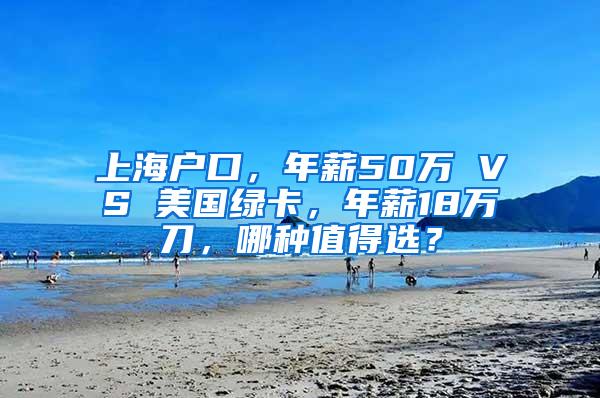 上海户口，年薪50万 VS 美国绿卡，年薪18万刀，哪种值得选？